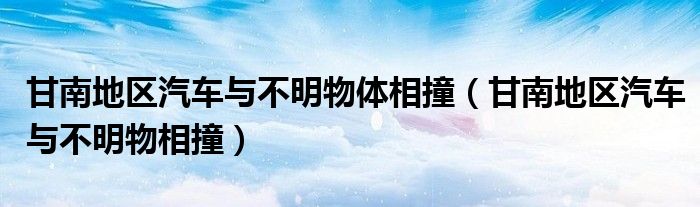 甘南地区汽车与不明物体相撞（甘南地区汽车与不明物相撞）